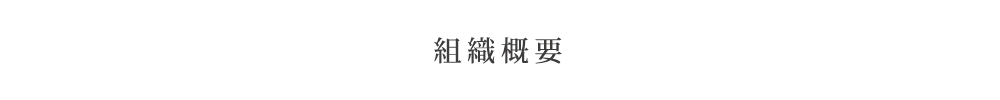 組織概要